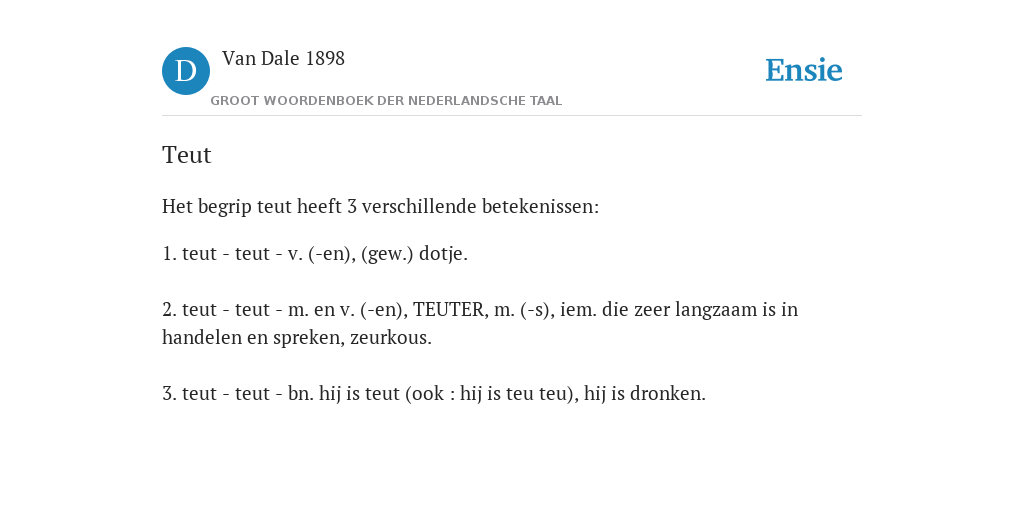 D

Van Dale 1898

GROOT WOORDENBOEK DER NEDERLANDSCHE TAAL

Ensie

Teut

Het begrip teut heeft 3 verschillende betekenissen:

1. teut - teut - v. (-en), (gew.) dotje.

2. teut - teut - m. en v. (-en), TEUTER, m. (-s), iem. die zeer langzaam is in handelen en spreken, zeurkous.

3. teut - teut - bn. hij is teut (ook : hij is teu teu), hij is dronken.